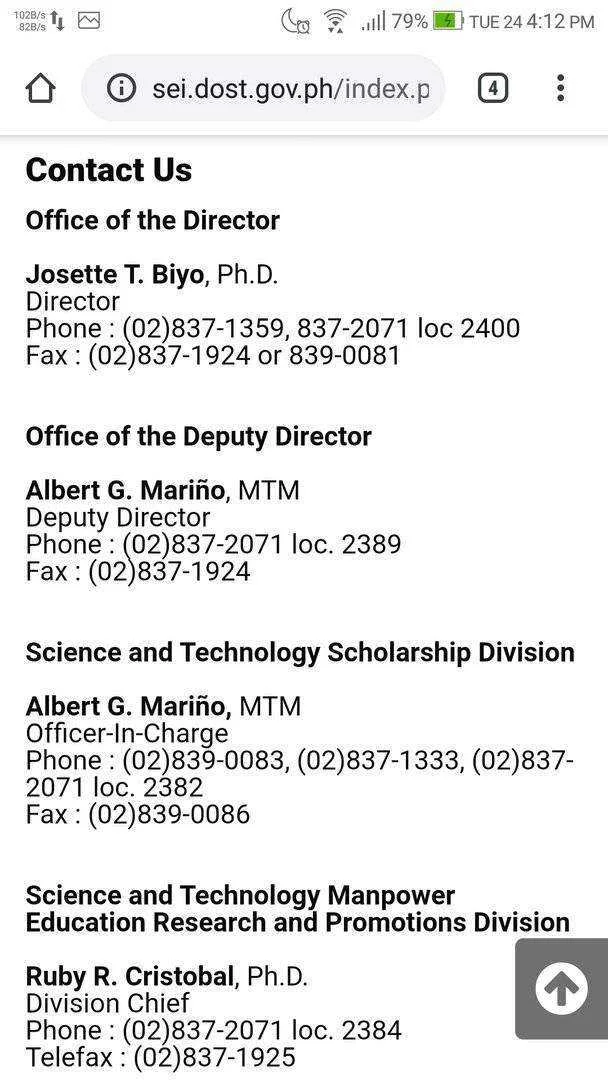 102B/s
82B/s

79% TUE 24 4:12 PM

sei.dost.gov.ph/index.p

4

Contact Us

Office of the Director

Josette T. Biyo, Ph.D.
Director
Phone : (02)837-1359, 837-2071 loc 2400
Fax : (02)837-1924 or 839-0081

Office of the Deputy Director

Albert G. Mariño, MTM
Deputy Director
Phone : (02)837-2071 loc. 2389
Fax : (02)837-1924

Science and Technology Scholarship Division

Albert G. Mariño, MTM
Officer-In-Charge
Phone : (02)839-0083, (02)837-1333, (02)837-2071 loc. 2382
Fax : (02)839-0086

Science and Technology Manpower Education Research and Promotions Division

Ruby R. Cristobal, Ph.D.
Division Chief
Phone : (02)837-2071 loc. 2384
Telefax : (02)837-1925